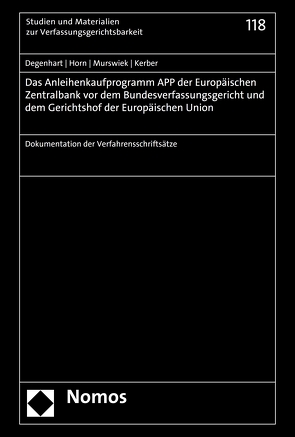 Studien und Materialien
zur Verfassungsgerichtsbarkeit

118

Degenhart | Horn | Murswiek | Kerber

Das Anleihenkaufprogramm APP der Europäischen Zentralbank vor dem Bundesverfassungsgericht und dem Gerichtshof der Europäischen Union

Dokumentation der Verfahrensschriftsätze

Nomos